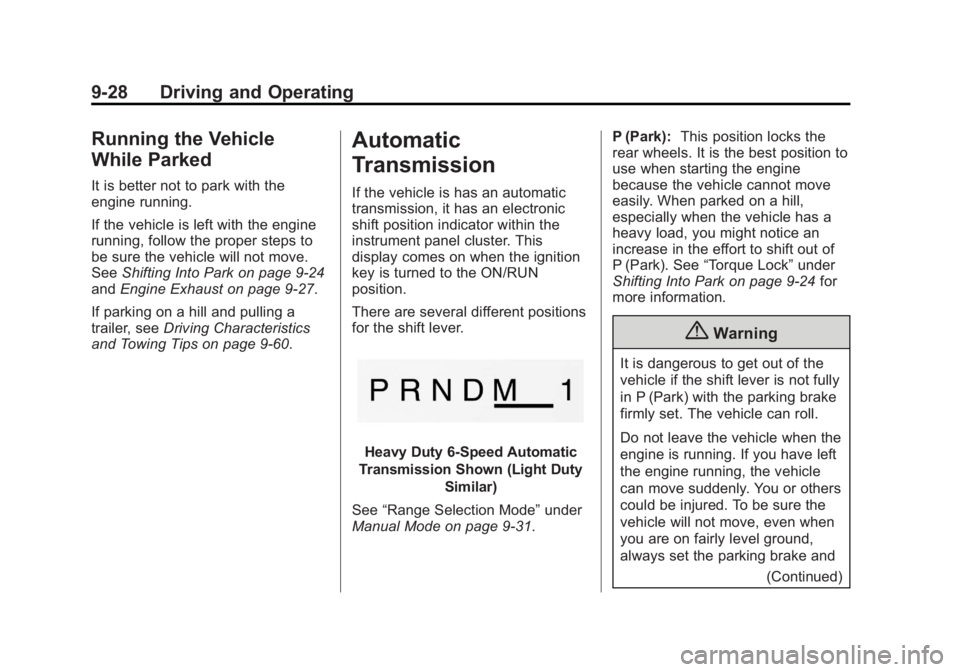 9-28 Driving and Operating

Running the Vehicle While Parked

It is better not to park with the engine running.

If the vehicle is left with the engine running, follow the proper steps to be sure the vehicle will not move. See Shifting Into Park on page 9-24 and Engine Exhaust on page 9-27.

If parking on a hill and pulling a trailer, see Driving Characteristics and Towing Tips on page 9-60.

Automatic Transmission

If the vehicle is has an automatic transmission, it has an electronic shift position indicator within the instrument panel cluster. This display comes on when the ignition key is turned to the ON/RUN position.

There are several different positions for the shift lever.

P R N D M 1

Heavy Duty 6-Speed Automatic Transmission Shown (Light Duty Similar)

See “Range Selection Mode” under Manual Mode on page 9-31.

P (Park): This position locks the rear wheels. It is the best position to use when starting the engine because the vehicle cannot move easily. When parked on a hill, especially when the vehicle has a heavy load, you might notice an increase in the effort to shift out of P (Park). See “Torque Lock” under Shifting Into Park on page 9-24 for more information.

Warning

It is dangerous to get out of the vehicle if the shift lever is not fully in P (Park) with the parking brake firmly set. The vehicle can roll.

Do not leave the vehicle when the engine is running. If you have left the engine running, the vehicle can move suddenly. You or others could be injured. To be sure the vehicle will not move, even when you are on fairly level ground, always set the parking brake and

(Continued)

carmanualsonline.info